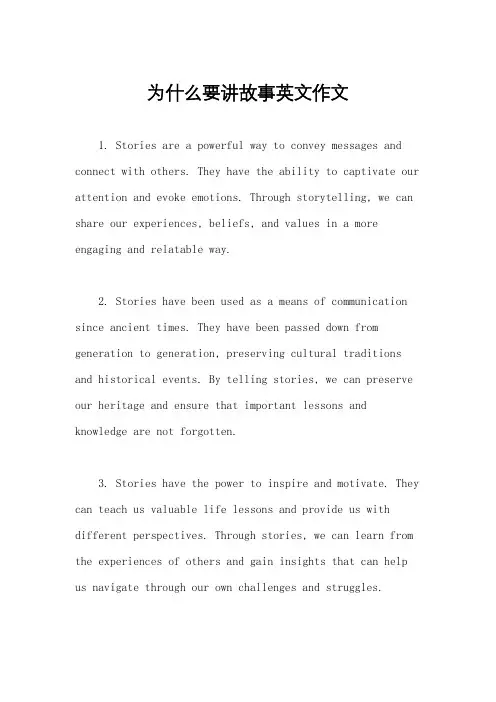 为什么要讲故事英文作文

1. Stories are a powerful way to convey messages and connect with others. They have the ability to captivate our attention and evoke emotions. Through storytelling, we can share our experiences, beliefs, and values in a more engaging and relatable way.

2. Stories have been used as a means of communication since ancient times. They have been passed down from generation to generation, preserving cultural traditions and historical events. By telling stories, we can preserve our heritage and ensure that important lessons and knowledge are not forgotten.

3. Stories have the power to inspire and motivate. They can teach us valuable life lessons and provide us with different perspectives. Through stories, we can learn from the experiences of others and gain insights that can help us navigate through our own challenges and struggles.